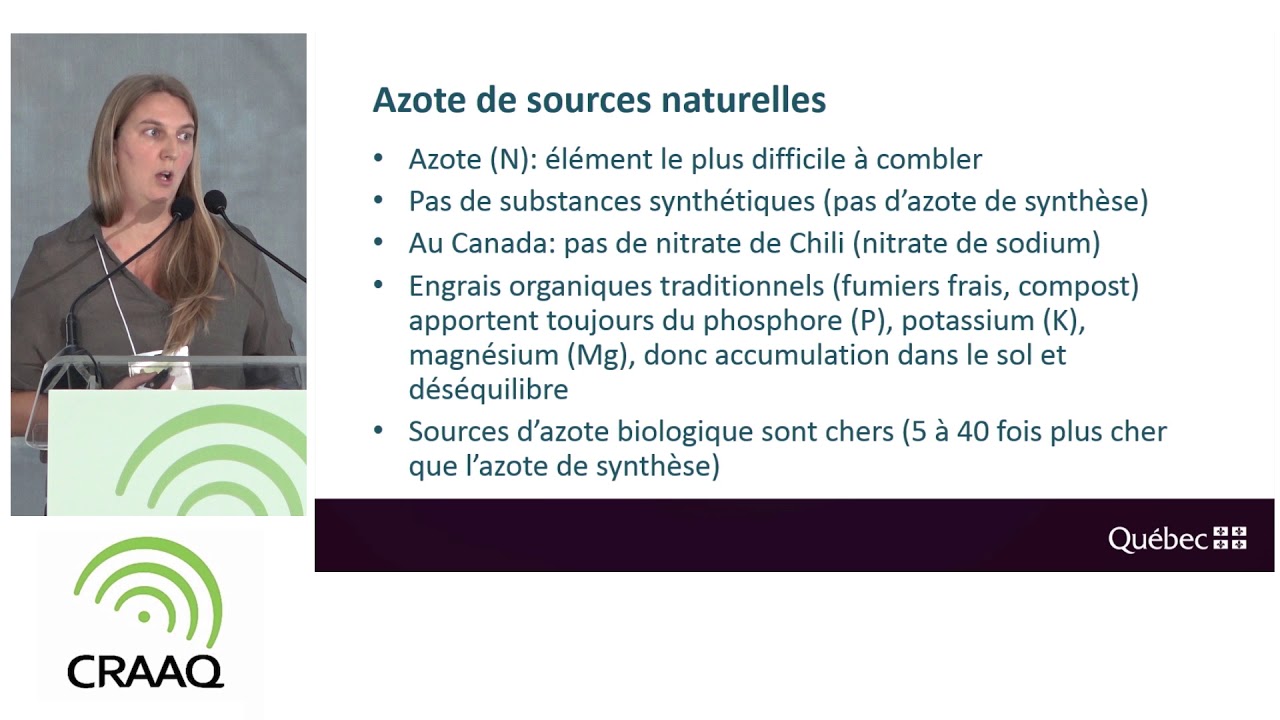 Azote de sources naturelles

• Azote (N): élément le plus difficile à combler
• Pas de substances synthétiques (pas d'azote de synthèse)
• Au Canada: pas de nitrate de Chili (nitrate de sodium)
• Engrais organiques traditionnels (fumiers frais, compost) apportent toujours du phosphore (P), potassium (K), magnésium (Mg), donc accumulation dans le sol et déséquilibre
• Sources d'azote biologique sont chers (5 à 40 fois plus cher que l'azote de synthèse)

Québec

CRAAQ